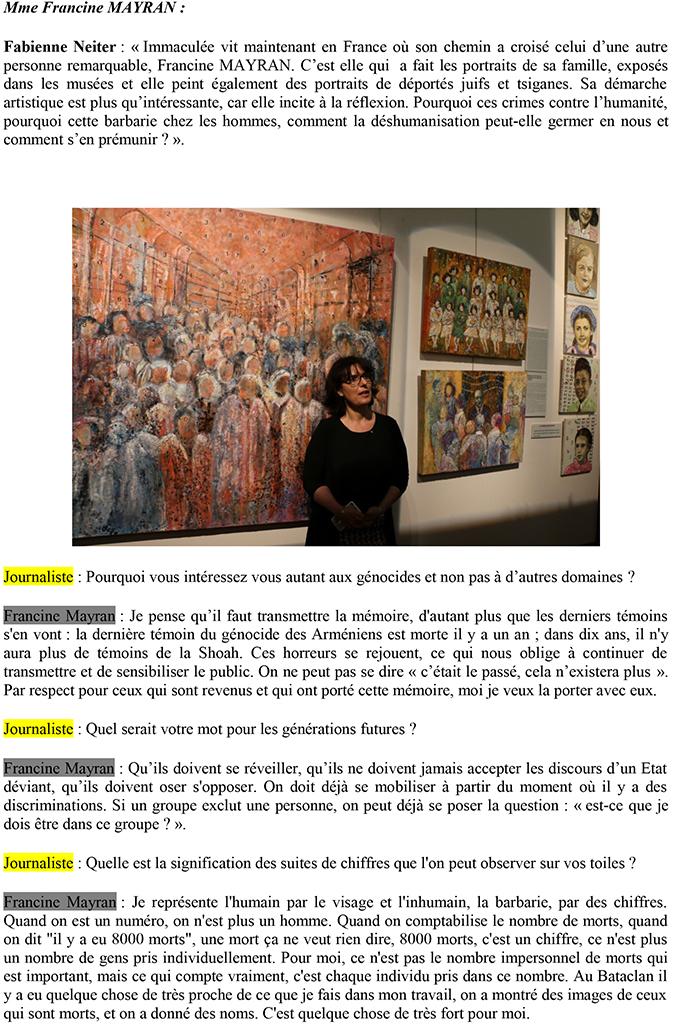 Mme Francine MAYRAN :

Fabienne Neiter : « Immaculée vit maintenant en France où son chemin a croisé celui d'une autre personne remarquable, Francine MAYRAN. C'est elle qui a fait les portraits de sa famille, exposés dans les musées et elle peint également des portraits de déportés juifs et tsiganes. Sa démarche artistique est plus qu'intéressante, car elle incite à la réflexion. Pourquoi ces crimes contre l'humanité, pourquoi cette barbarie chez les hommes, comment la déshumanisation peut-elle germer en nous et comment s'en prémunir ? ».

Journaliste : Pourquoi vous intéressez vous autant aux génocides et non pas à d'autres domaines ?

Francine Mayran : Je pense qu'il faut transmettre la mémoire, d'autant plus que les derniers témoins s'en vont : la dernière témoin du génocide des Arméniens est morte il y a un an ; dans dix ans, il n'y aura plus de témoins de la Shoah. Ces horreurs se rejouent, ce qui nous oblige à continuer de transmettre et de sensibiliser le public. On ne peut pas se dire « c'était le passé, cela n'existera plus ». Par respect pour ceux qui sont revenus et qui ont porté cette mémoire, moi je veux la porter avec eux.

Journaliste : Quel serait votre mot pour les générations futures ?

Francine Mayran : Qu'ils doivent se réveiller, qu'ils ne doivent jamais accepter les discours d'un Etat déviant, qu'ils doivent oser s'opposer. On doit déjà se mobiliser à partir du moment où il y a des discriminations. Si un groupe exclut une personne, on peut déjà se poser la question : « est-ce que je dois être dans ce groupe ? ».

Journaliste : Quelle est la signification des suites de chiffres que l'on peut observer sur vos toiles ?

Francine Mayran : Je représente l'humain par le visage et l'inhumain, la barbarie, par des chiffres. Quand on est un numéro, on n'est plus un homme. Quand on comptabilise le nombre de morts, quand on dit "il y a eu 8000 morts", une mort ça ne veut rien dire, 8000 morts, c'est un chiffre, ce n'est plus un nombre de gens pris individuellement. Pour moi, ce n'est pas le nombre impersonnel de morts qui est important, mais ce qui compte vraiment, c'est chaque individu pris dans ce nombre. Au Bataclan il y a eu quelque chose de très proche de ce que je fais dans mon travail, on a montré des images de ceux qui sont morts, et on a donné des noms. C'est quelque chose de très fort pour moi.